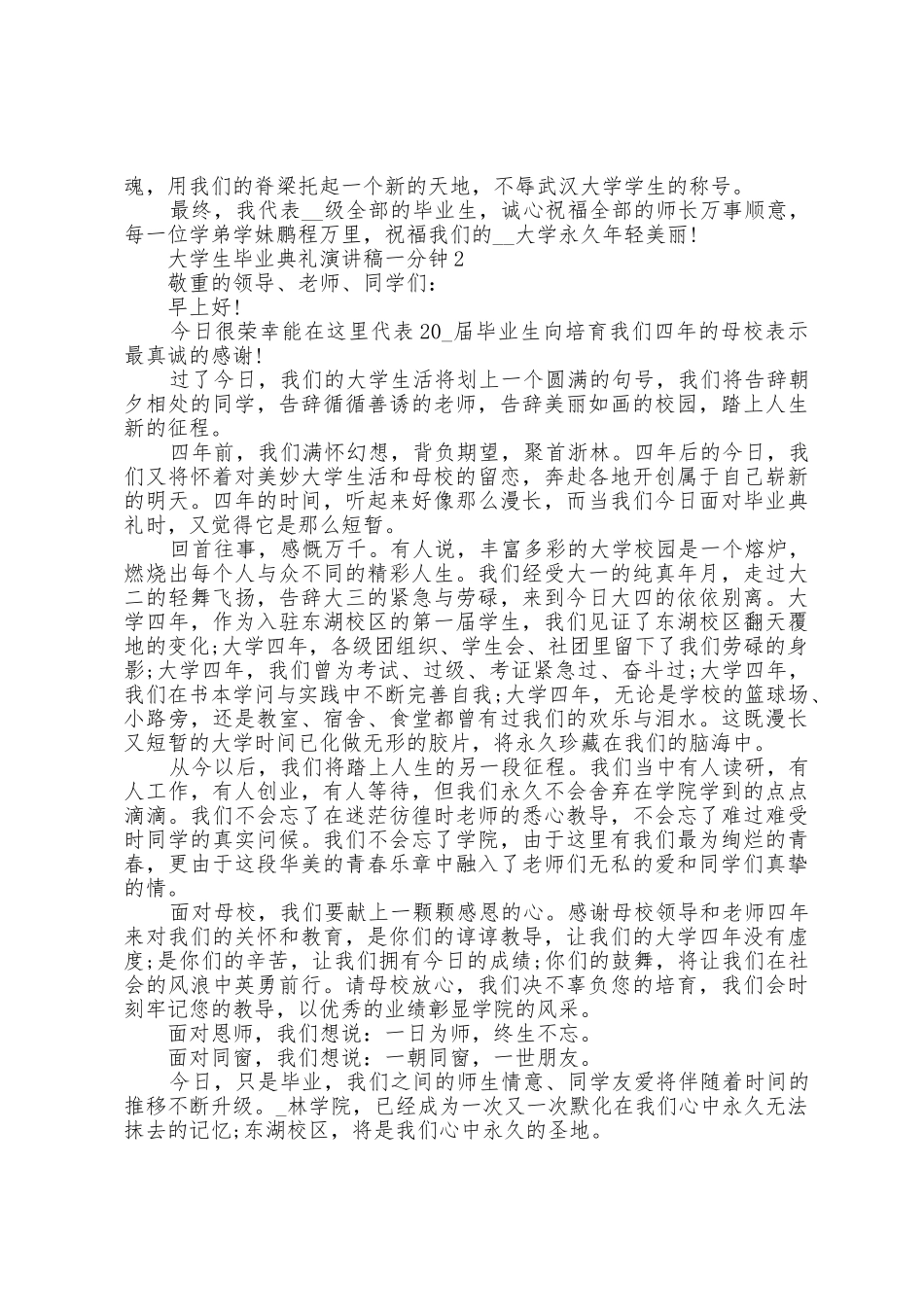 魂，用我们的脊梁托起一个新的天地，不辱武汉大学学生的称号。

最终，我代表__级全部的毕业生，诚心祝福全部的师长万事顺意，每一位学弟学妹鹏程万里，祝福我们的__大学永久年轻美丽!

大学生毕业典礼演讲稿一分钟2

敬重的领导、老师、同学们：

早上好!

今日很荣幸能在这里代表20_届毕业生向培育我们四年的母校表示最真诚的感谢!

过了今日，我们的大学生活将划上一个圆满的句号，我们将告辞朝夕相处的同学，告辞循循善诱的老师，告辞美丽如画的校园，踏上人生新的征程。

四年前，我们满怀幻想，背负期望，聚首浙林。四年后的今日，我们又将怀着对美妙大学生活和母校的留恋，奔赴各地开创属于自己崭新的明天。四年的时间，听起来好像那么漫长，而当我们今日面对毕业典礼时，又觉得它是那么短暂。

回首往事，感慨万千。有人说，丰富多彩的大学校园是一个熔炉，燃烧出每个人与众不同的精彩人生。我们经受大一的纯真年月，走过大二的轻舞飞扬，告辞大三的紧急与劳碌，来到今日大四的依依别离。大学四年，作为入驻东湖校区的第一届学生，我们见证了东湖校区翻天覆地的变化;大学四年，各级团组织、学生会、社团里留下了我们劳碌的身影;大学四年，我们曾为考试、过级、考证紧急过、奋斗过;大学四年，我们在书本学问与实践中不断完善自我;大学四年，无论是学校的篮球场、小路旁，还是教室、宿舍、食堂都曾有过我们的欢乐与泪水。这既漫长又短暂的大学时间已化做无形的胶片，将永久珍藏在我们的脑海中。

从今以后，我们将踏上人生的另一段征程。我们当中有人读研，有人工作，有人创业，有人等待，但我们永久不会舍弃在学院学到的点点滴滴。我们不会忘了在迷茫彷徨时老师的悉心教导，不会忘了难过难受时同学的真实问候。我们不会忘了学院，由于这里有我们最为绚烂的青春，更由于这段华美的青春乐章中融入了老师们无私的爱和同学们真挚的情。

面对母校，我们要献上一颗颗感恩的心。感谢母校领导和老师四年来对我们的关怀和教育，是你们的谆谆教导，让我们的大学四年没有虚度;是你们的辛苦，让我们拥有今日的成绩;你们的鼓舞，将让我们在社会的风浪中英勇前行。请母校放心，我们决不辜负您的培育，我们会时刻牢记您的教导，以优秀的业绩彰显学院的风采。

面对恩师，我们想说：一日为师，终生不忘。

面对同窗，我们想说：一朝同窗，一世朋友。

今日，只是毕业，我们之间的师生情意、同学友爱将伴随着时间的推移不断升级。_林学院，已经成为一次又一次默化在我们心中永久无法抹去的记忆;东湖校区，将是我们心中永久的圣地。